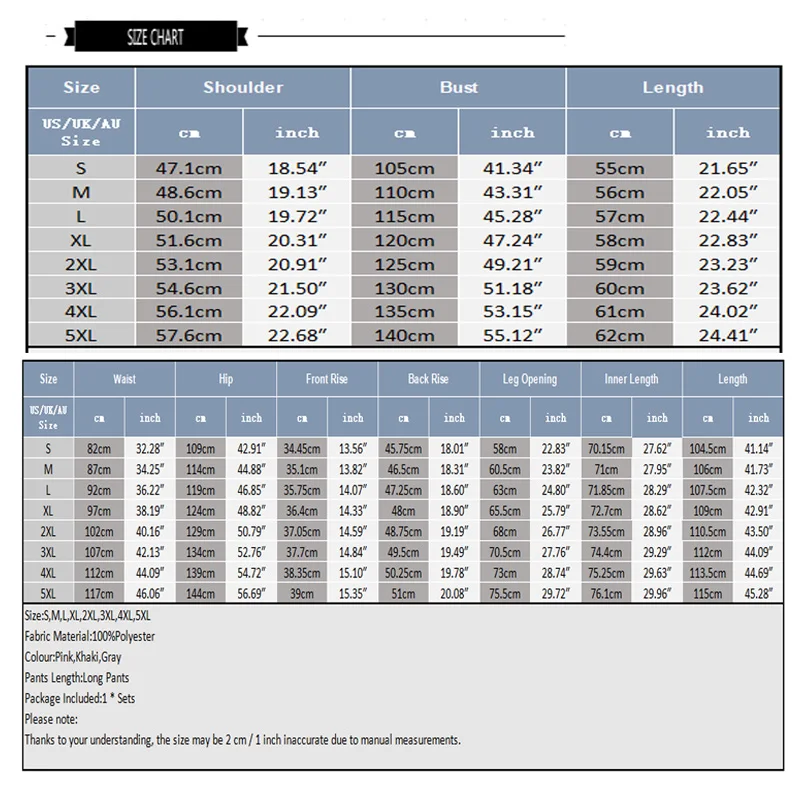 SIZE CHART

| Size | Shoulder | | Bust | | Length | |
|---|---|---|---|---|---|---|
| US/UK/AU Size | cm | inch | cm | inch | cm | inch |
| S | 47.1cm | 18.54″ | 105cm | 41.34″ | 55cm | 21.65″ |
| M | 48.6cm | 19.13″ | 110cm | 43.31″ | 56cm | 22.05″ |
| L | 50.1cm | 19.72″ | 115cm | 45.28″ | 57cm | 22.44″ |
| XL | 51.6cm | 20.31″ | 120cm | 47.24″ | 58cm | 22.83″ |
| 2XL | 53.1cm | 20.91″ | 125cm | 49.21″ | 59cm | 23.23″ |
| 3XL | 54.6cm | 21.50″ | 130cm | 51.18″ | 60cm | 23.62″ |
| 4XL | 56.1cm | 22.09″ | 135cm | 53.15″ | 61cm | 24.02″ |
| 5XL | 57.6cm | 22.68″ | 140cm | 55.12″ | 62cm | 24.41″ |

| Size | Waist | | Hip | | Front Rise | | Back Rise | | Leg Opening | | Inner Length | | Length | |
|---|---|---|---|---|---|---|---|---|---|---|---|---|---|---|
| US/UK/AU Size | cm | inch | cm | inch | cm | inch | cm | inch | cm | inch | cm | inch | cm | inch |
| S | 82cm | 32.28″ | 109cm | 42.91″ | 34.45cm | 13.56″ | 45.75cm | 18.01″ | 58cm | 22.83″ | 70.15cm | 27.62″ | 104.5cm | 41.14″ |
| M | 87cm | 34.25″ | 114cm | 44.88″ | 35.1cm | 13.82″ | 46.5cm | 18.31″ | 60.5cm | 23.82″ | 71cm | 27.95″ | 106cm | 41.73″ |
| L | 92cm | 36.22″ | 119cm | 46.85″ | 35.75cm | 14.07″ | 47.25cm | 18.60″ | 63cm | 24.80″ | 71.85cm | 28.29″ | 107.5cm | 42.32″ |
| XL | 97cm | 38.19″ | 124cm | 48.82″ | 36.4cm | 14.33″ | 48cm | 18.90″ | 65.5cm | 25.79″ | 72.7cm | 28.62″ | 109cm | 42.91″ |
| 2XL | 102cm | 40.16″ | 129cm | 50.79″ | 37.05cm | 14.59″ | 48.75cm | 19.19″ | 68cm | 26.77″ | 73.55cm | 28.96″ | 110.5cm | 43.50″ |
| 3XL | 107cm | 42.13″ | 134cm | 52.76″ | 37.7cm | 14.84″ | 49.5cm | 19.49″ | 70.5cm | 27.76″ | 74.4cm | 29.29″ | 112cm | 44.09″ |
| 4XL | 112cm | 44.09″ | 139cm | 54.72″ | 38.35cm | 15.10″ | 50.25cm | 19.78″ | 73cm | 28.74″ | 75.25cm | 29.63″ | 113.5cm | 44.69″ |
| 5XL | 117cm | 46.06″ | 144cm | 56.69″ | 39cm | 15.35″ | 51cm | 20.08″ | 75.5cm | 29.72″ | 76.1cm | 29.96″ | 115cm | 45.28″ |

Size:S,M,L,XL,2XL,3XL,4XL,5XL
Fabric Material:100%Polyester
Colour:Pink,Khaki,Gray
Pants Length:Long Pants
Package Included:1 * Sets
Please note:
Thanks to your understanding, the size may be 2 cm / 1 inch inaccurate due to manual measurements.